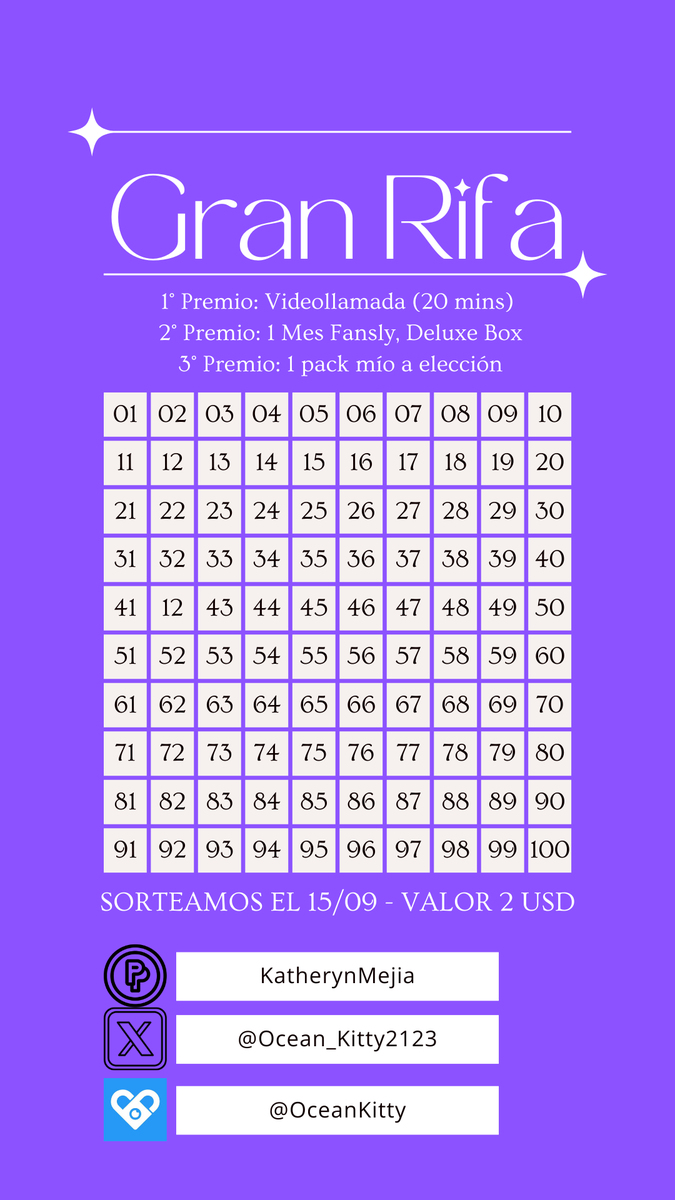 Gran Rifa

1° Premio: Videollamada (20 mins)
2° Premio: 1 Mes Fansly, Deluxe Box
3° Premio: 1 pack mío a elección

| 01 | 02 | 03 | 04 | 05 | 06 | 07 | 08 | 09 | 10 |
|---|---|---|---|---|---|---|---|---|---|
| 11 | 12 | 13 | 14 | 15 | 16 | 17 | 18 | 19 | 20 |
| 21 | 22 | 23 | 24 | 25 | 26 | 27 | 28 | 29 | 30 |
| 31 | 32 | 33 | 34 | 35 | 36 | 37 | 38 | 39 | 40 |
| 41 | 12 | 43 | 44 | 45 | 46 | 47 | 48 | 49 | 50 |
| 51 | 52 | 53 | 54 | 55 | 56 | 57 | 58 | 59 | 60 |
| 61 | 62 | 63 | 64 | 65 | 66 | 67 | 68 | 69 | 70 |
| 71 | 72 | 73 | 74 | 75 | 76 | 77 | 78 | 79 | 80 |
| 81 | 82 | 83 | 84 | 85 | 86 | 87 | 88 | 89 | 90 |
| 91 | 92 | 93 | 94 | 95 | 96 | 97 | 98 | 99 | 100 |

SORTEAMOS EL 15/09 - VALOR 2 USD

KatherynMejia

@Ocean_Kitty2123

@OceanKitty